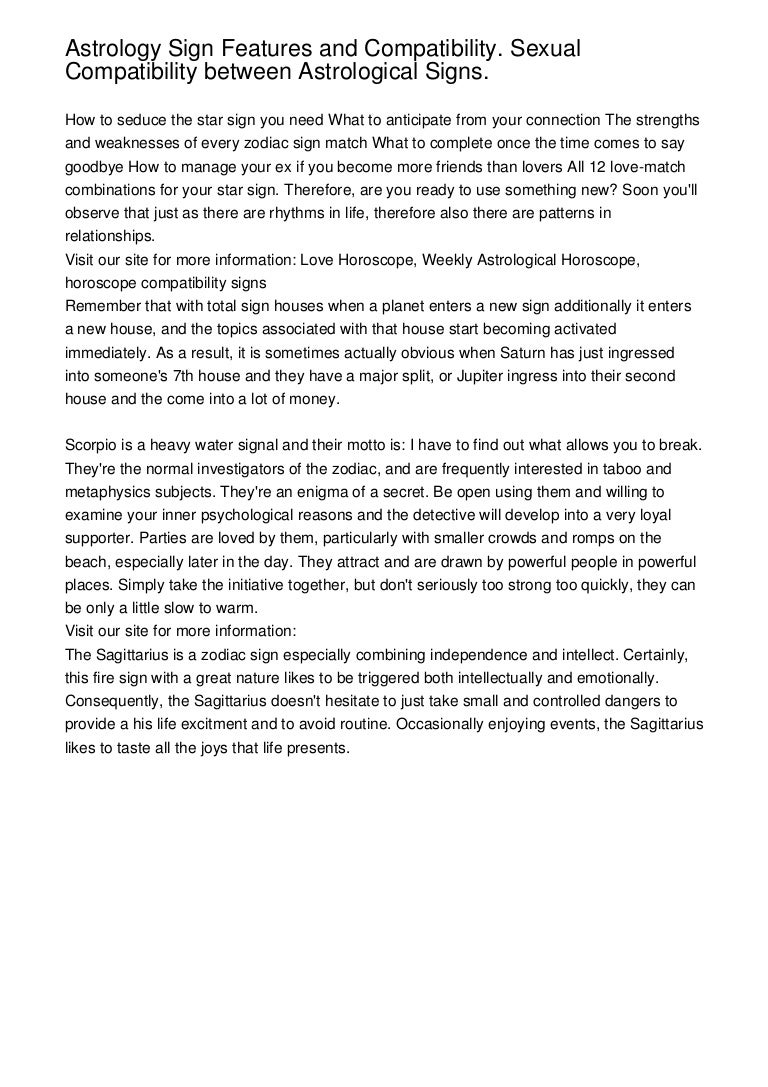 Astrology Sign Features and Compatibility. Sexual Compatibility between Astrological Signs.

How to seduce the star sign you need What to anticipate from your connection The strengths and weaknesses of every zodiac sign match What to complete once the time comes to say goodbye How to manage your ex if you become more friends than lovers All 12 love-match combinations for your star sign. Therefore, are you ready to use something new? Soon you'll observe that just as there are rhythms in life, therefore also there are patterns in relationships.
Visit our site for more information: Love Horoscope, Weekly Astrological Horoscope, horoscope compatibility signs
Remember that with total sign houses when a planet enters a new sign additionally it enters a new house, and the topics associated with that house start becoming activated immediately. As a result, it is sometimes actually obvious when Saturn has just ingressed into someone's 7th house and they have a major split, or Jupiter ingress into their second house and the come into a lot of money.

Scorpio is a heavy water signal and their motto is: I have to find out what allows you to break. They're the normal investigators of the zodiac, and are frequently interested in taboo and metaphysics subjects. They're an enigma of a secret. Be open using them and willing to examine your inner psychological reasons and the detective will develop into a very loyal supporter. Parties are loved by them, particularly with smaller crowds and romps on the beach, especially later in the day. They attract and are drawn by powerful people in powerful places. Simply take the initiative together, but don't seriously too strong too quickly, they can be only a little slow to warm.
Visit our site for more information:
The Sagittarius is a zodiac sign especially combining independence and intellect. Certainly, this fire sign with a great nature likes to be triggered both intellectually and emotionally. Consequently, the Sagittarius doesn't hesitate to just take small and controlled dangers to provide a his life excitment and to avoid routine. Occasionally enjoying events, the Sagittarius likes to taste all the joys that life presents.